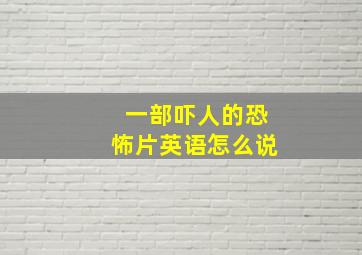 一部吓人的恐怖片英语怎么说